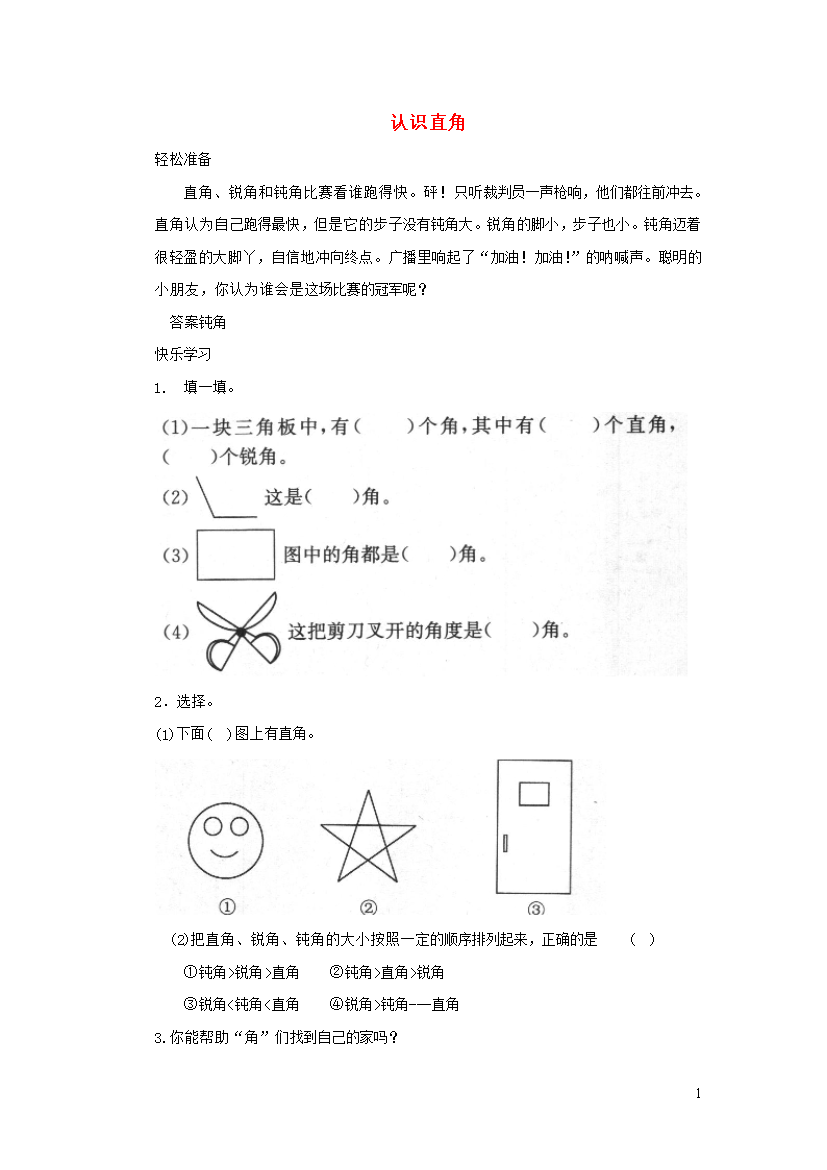 认识直角

轻松准备

直角、锐角和钝角比赛看谁跑得快。砰！只听裁判员一声枪响，他们都往前冲去。直角认为自己跑得最快，但是它的步子没有钝角大。锐角的脚小，步子也小。钝角迈着很轻盈的大脚丫，自信地冲向终点。广播里响起了“加油！加油!”的呐喊声。聪明的小朋友，你认为谁会是这场比赛的冠军呢？

答案钝角

快乐学习

1． 填一填。

(1)一块三角板中，有(　　)个角，其中有(　　)个直角，(　　)个锐角。

(2) 这是(　　)角。

(3) 图中的角都是(　　)角。

(4) 这把剪刀叉开的角度是(　　)角。

2．选择。

⑴下面( )图上有直角。

①　②　③

⑵把直角、锐角、钝角的大小按照一定的顺序排列起来，正确的是　（　）

①钝角>锐角>直角　②钝角>直角>锐角

③锐角<钝角<直角　④锐角>钝角-—直角

3.你能帮助“角”们找到自己的家吗？

1